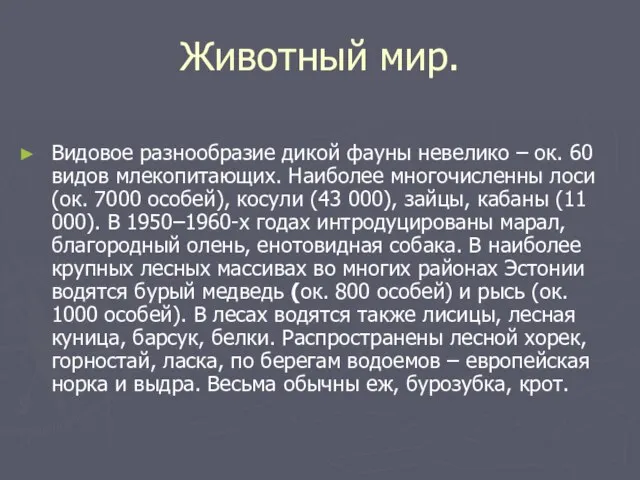 Животный мир.

► Видовое разнообразие дикой фауны невелико – ок. 60 видов млекопитающих. Наиболее многочисленны лоси (ок. 7000 особей), косули (43 000), зайцы, кабаны (11 000). В 1950–1960-х годах интродуцированы марал, благородный олень, енотовидная собака. В наиболее крупных лесных массивах во многих районах Эстонии водятся бурый медведь (ок. 800 особей) и рысь (ок. 1000 особей). В лесах водятся также лисицы, лесная куница, барсук, белки. Распространены лесной хорек, горностай, ласка, по берегам водоемов – европейская норка и выдра. Весьма обычны еж, бурозубка, крот.